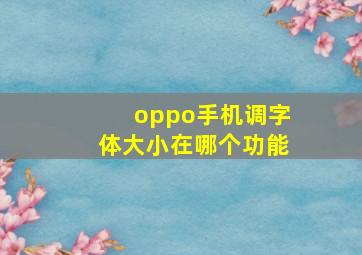 oppo手机调字体大小在哪个功能